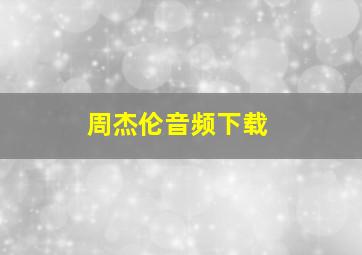 周杰伦音频下载